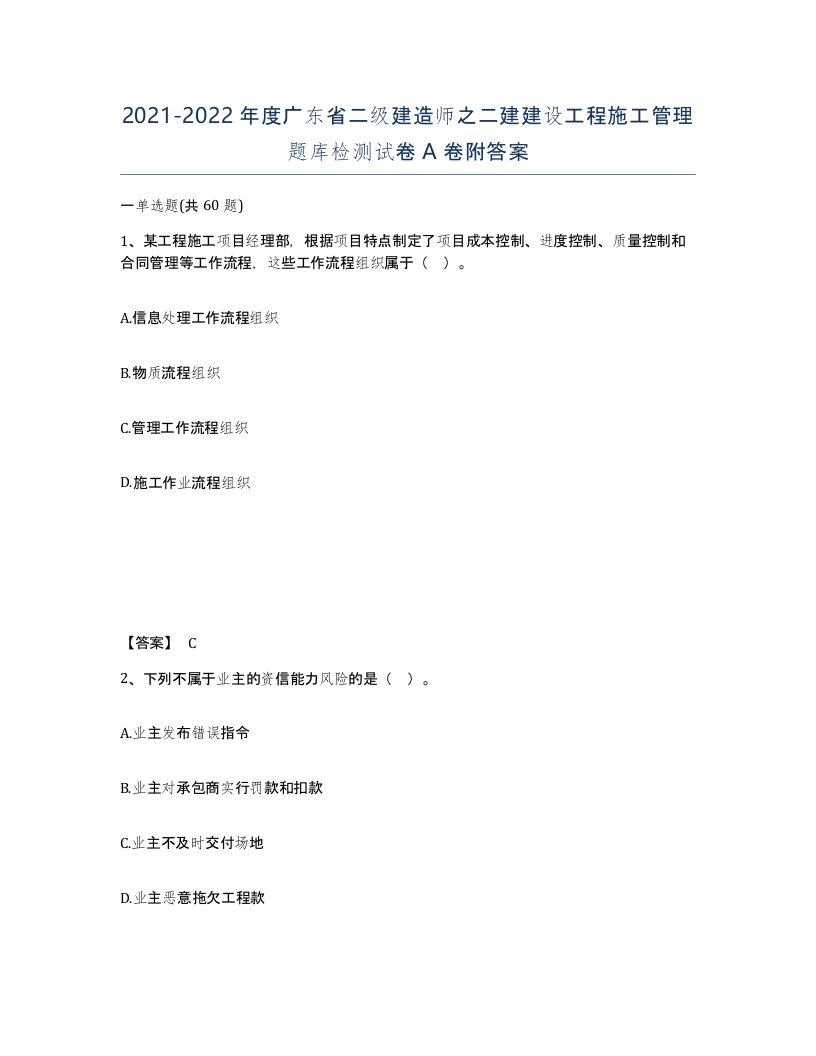 2021-2022年度广东省二级建造师之二建建设工程施工管理题库检测试卷A卷附答案

一单选题(共60题)

1、某工程施工项目经理部，根据项目特点制定了项目成本控制、进度控制、质量控制和合同管理等工作流程，这些工作流程组织属于（ ）。

A.信息处理工作流程组织

B.物质流程组织

C.管理工作流程组织

D.施工作业流程组织

【答案】 C

2、下列不属于业主的资信能力风险的是（ ）。

A.业主发布错误指令

B.业主对承包商实行罚款和扣款

C.业主不及时交付场地

D.业主恶意拖欠工程款